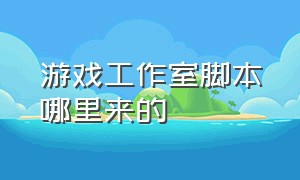 游戏工作室脚本哪里来的